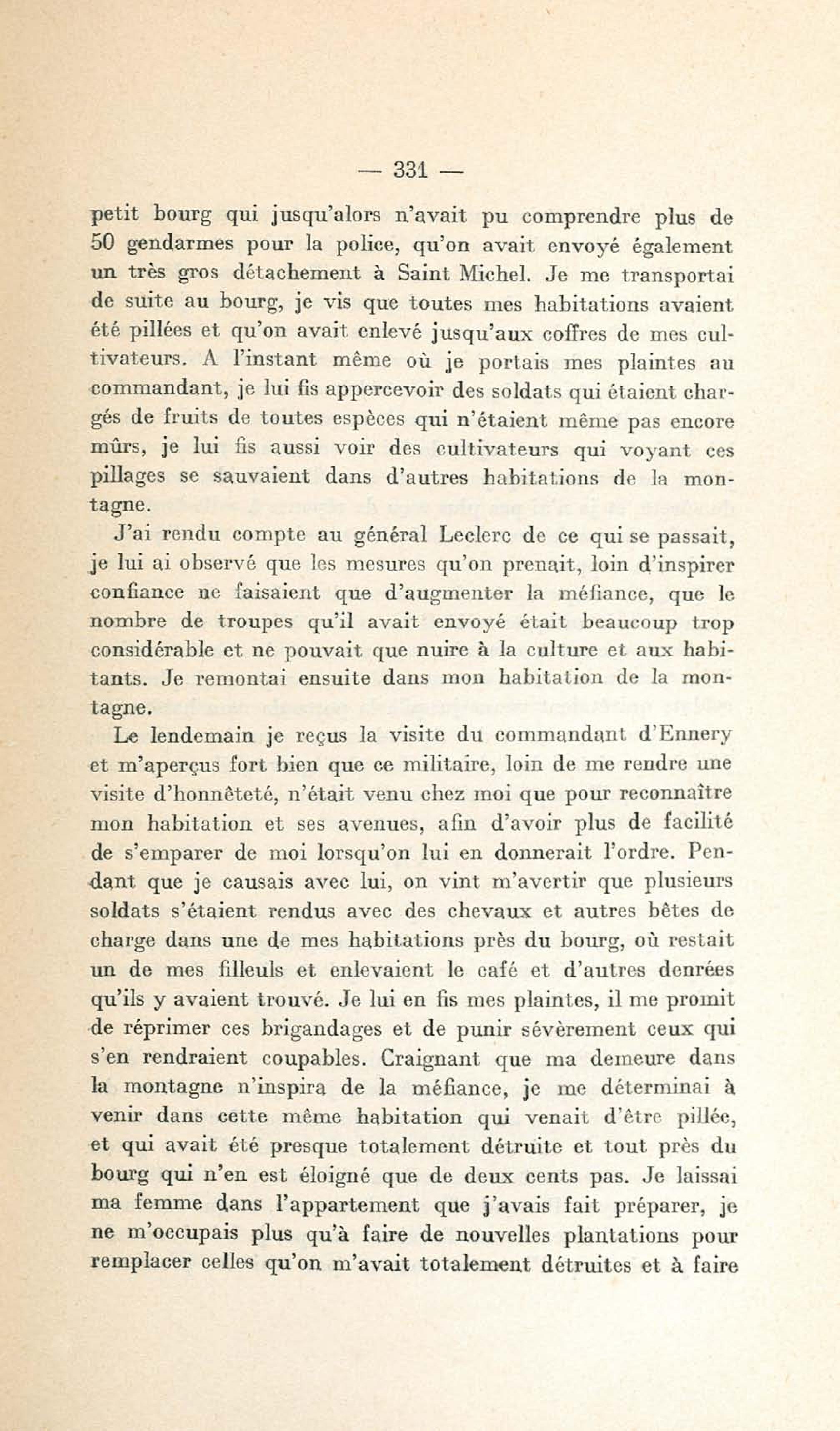 — 331 —

petit bourg qui jusqu'alors n'avait pu comprendre plus de 50 gendarmes pour la police, qu'on avait envoyé également un très gros détachement à Saint Michel. Je me transportai de suite au bourg, je vis que toutes mes habitations avaient été pillées et qu'on avait enlevé jusqu'aux coffres de mes cultivateurs. A l'instant même où je portais mes plaintes au commandant, je lui fis appercevoir des soldats qui étaient chargés de fruits de toutes espèces qui n'étaient même pas encore mûrs, je lui fis aussi voir des cultivateurs qui voyant ces pillages se sauvaient dans d'autres habitations de la montagne.

J'ai rendu compte au général Leclerc de ce qui se passait, je lui ai observé que les mesures qu'on prenait, loin d'inspirer confiance ne faisaient que d'augmenter la méfiance, que le nombre de troupes qu'il avait envoyé était beaucoup trop considérable et ne pouvait que nuire à la culture et aux habitants. Je remontai ensuite dans mon habitation de la montagne.

Le lendemain je reçus la visite du commandant d'Ennery et m'aperçus fort bien que ce militaire, loin de me rendre une visite d'honnêteté, n'était venu chez moi que pour reconnaître mon habitation et ses avenues, afin d'avoir plus de facilité de s'emparer de moi lorsqu'on lui en donnerait l'ordre. Pendant que je causais avec lui, on vint m'avertir que plusieurs soldats s'étaient rendus avec des chevaux et autres bêtes de charge dans une de mes habitations près du bourg, où restait un de mes filleuls et enlevaient le café et d'autres denrées qu'ils y avaient trouvé. Je lui en fis mes plaintes, il me promit de réprimer ces brigandages et de punir sévèrement ceux qui s'en rendraient coupables. Craignant que ma demeure dans la montagne n'inspira de la méfiance, je me déterminai à venir dans cette même habitation qui venait d'être pillée, et qui avait été presque totalement détruite et tout près du bourg qui n'en est éloigné que de deux cents pas. Je laissai ma femme dans l'appartement que j'avais fait préparer, je ne m'occupais plus qu'à faire de nouvelles plantations pour remplacer celles qu'on m'avait totalement détruites et à faire